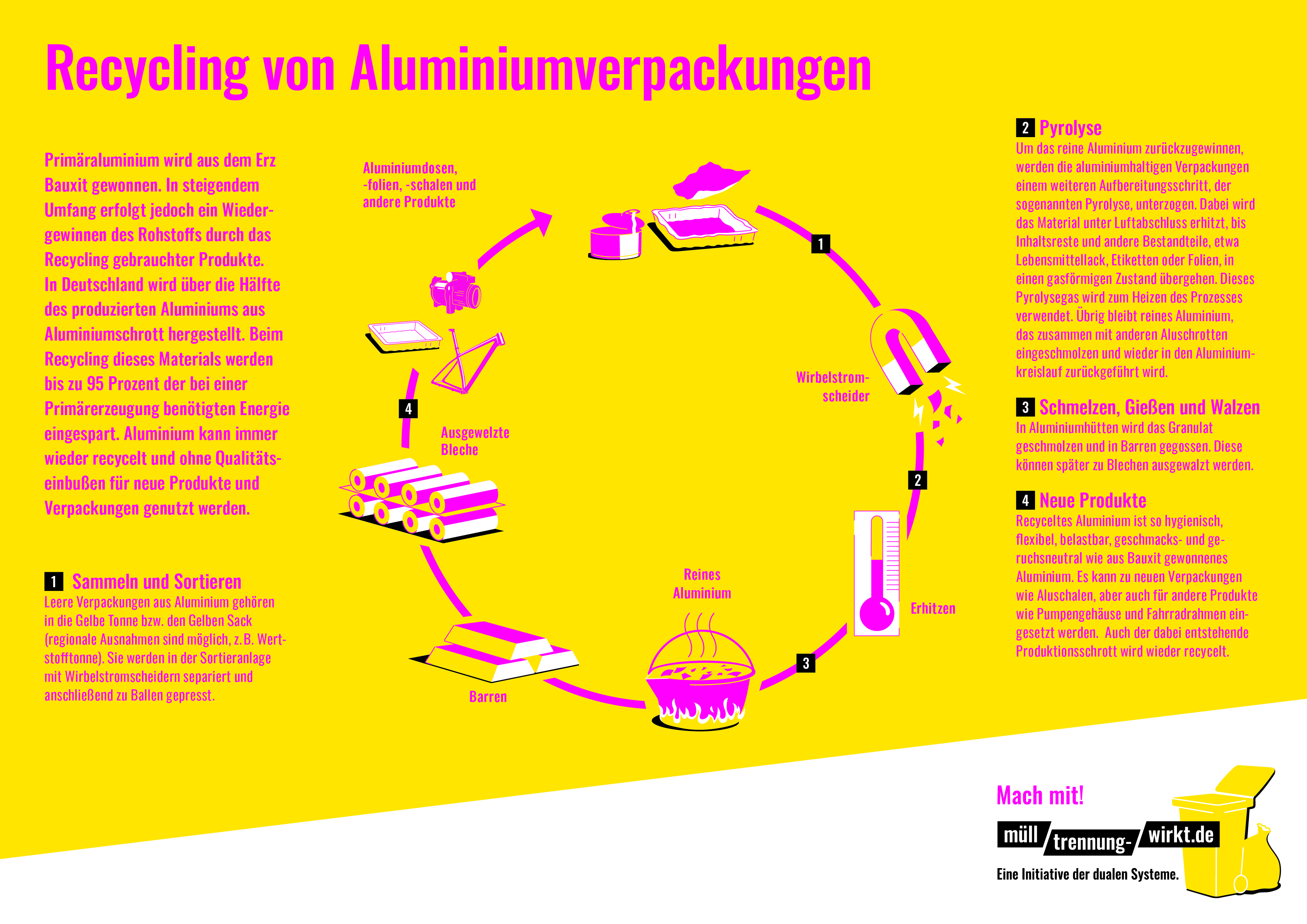 Recycling von Aluminiumverpackungen

Primäraluminium wird aus dem Erz Bauxit gewonnen. In steigendem Umfang erfolgt jedoch ein Wiedergewinnen des Rohstoffs durch das Recycling gebrauchter Produkte. In Deutschland wird über die Hälfte des produzierten Aluminiums aus Aluminiumschrott hergestellt. Beim Recycling dieses Materials werden bis zu 95 Prozent der bei einer Primärerzeugung benötigten Energie eingespart. Aluminium kann immer wieder recycelt und ohne Qualitätseinbußen für neue Produkte und Verpackungen genutzt werden.

1 Sammeln und Sortieren
Leere Verpackungen aus Aluminium gehören in die Gelbe Tonne bzw. den Gelben Sack (regionale Ausnahmen sind möglich, z. B. Wertstofftonne). Sie werden in der Sortieranlage mit Wirbelstromscheidern separiert und anschließend zu Ballen gepresst.

Aluminiumdosen, -folien, -schalen und andere Produkte

1

Wirbelstromscheider

2

Erhitzen

3

Reines Aluminium

Barren

Ausgewelzte Bleche

4

2 Pyrolyse
Um das reine Aluminium zurückzugewinnen, werden die aluminiumhaltigen Verpackungen einem weiteren Aufbereitungsschritt, der sogenannten Pyrolyse, unterzogen. Dabei wird das Material unter Luftabschluss erhitzt, bis Inhaltsreste und andere Bestandteile, etwa Lebensmittellack, Etiketten oder Folien, in einen gasförmigen Zustand übergehen. Dieses Pyrolysegas wird zum Heizen des Prozesses verwendet. Übrig bleibt reines Aluminium, das zusammen mit anderen Aluschrotten eingeschmolzen und wieder in den Aluminiumkreislauf zurückgeführt wird.

3 Schmelzen, Gießen und Walzen
In Aluminiumhütten wird das Granulat geschmolzen und in Barren gegossen. Diese können später zu Blechen ausgewalzt werden.

4 Neue Produkte
Recyceltes Aluminium ist so hygienisch, flexibel, belastbar, geschmacks- und geruchsneutral wie aus Bauxit gewonnenes Aluminium. Es kann zu neuen Verpackungen wie Aluschalen, aber auch für andere Produkte wie Pumpengehäuse und Fahrradrahmen eingesetzt werden. Auch der dabei entstehende Produktionsschrott wird wieder recycelt.

Mach mit!
müll trennung- wirkt.de
Eine Initiative der dualen Systeme.